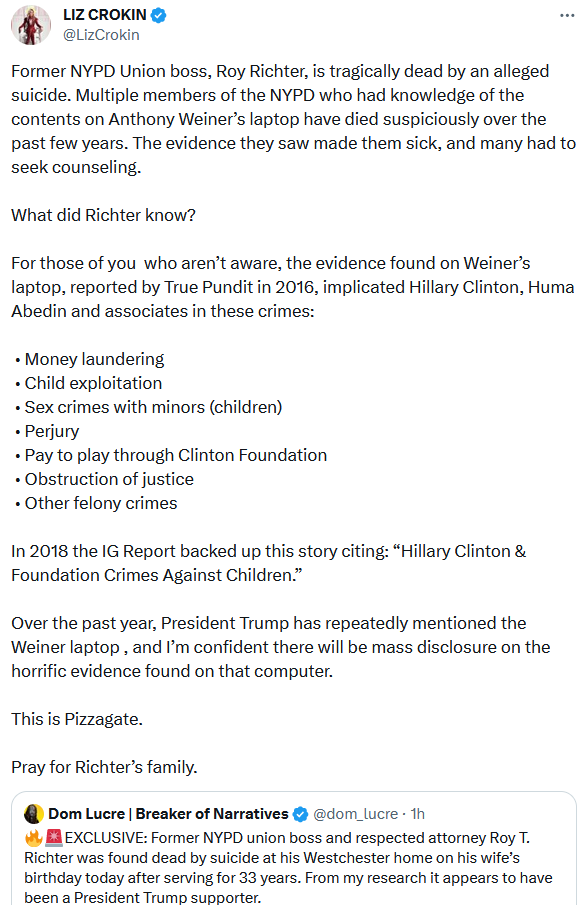 LIZ CROKIN
@LizCrokin

Former NYPD Union boss, Roy Richter, is tragically dead by an alleged suicide. Multiple members of the NYPD who had knowledge of the contents on Anthony Weiner's laptop have died suspiciously over the past few years. The evidence they saw made them sick, and many had to seek counseling.

What did Richter know?

For those of you who aren't aware, the evidence found on Weiner's laptop, reported by True Pundit in 2016, implicated Hillary Clinton, Huma Abedin and associates in these crimes:

• Money laundering
• Child exploitation
• Sex crimes with minors (children)
• Perjury
• Pay to play through Clinton Foundation
• Obstruction of justice
• Other felony crimes

In 2018 the IG Report backed up this story citing: "Hillary Clinton & Foundation Crimes Against Children."

Over the past year, President Trump has repeatedly mentioned the Weiner laptop , and I'm confident there will be mass disclosure on the horrific evidence found on that computer.

This is Pizzagate.

Pray for Richter's family.

Dom Lucre | Breaker of Narratives @dom_lucre · 1h
🔥🚨EXCLUSIVE: Former NYPD union boss and respected attorney Roy T. Richter was found dead by suicide at his Westchester home on his wife's birthday today after serving for 33 years. From my research it appears to have been a President Trump supporter.